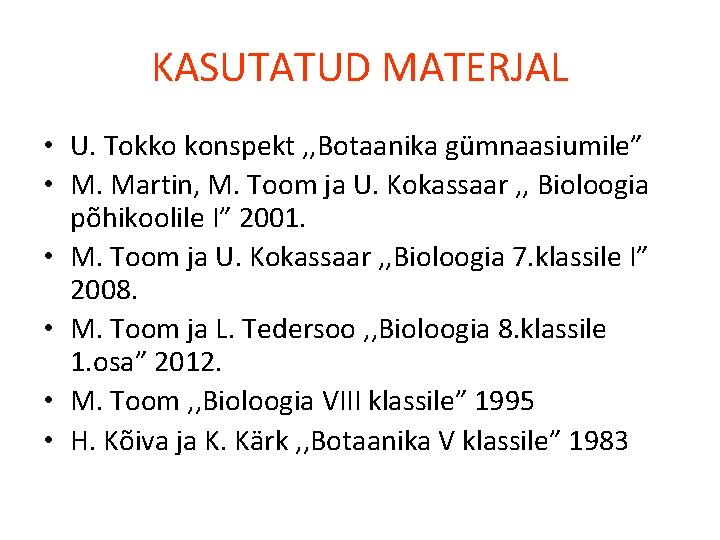 KASUTATUD MATERJAL

• U. Tokko konspekt ,,Botaanika gümnaasiumile”
• M. Martin, M. Toom ja U. Kokassaar ,, Bioloogia põhikoolile I” 2001.
• M. Toom ja U. Kokassaar ,,Bioloogia 7.klassile I” 2008.
• M. Toom ja L. Tedersoo ,,Bioloogia 8.klassile 1.osa” 2012.
• M. Toom ,,Bioloogia VIII klassile” 1995
• H. Kõiva ja K. Kärk ,,Botaanika V klassile” 1983